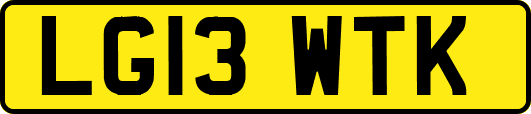 LG13 WTK